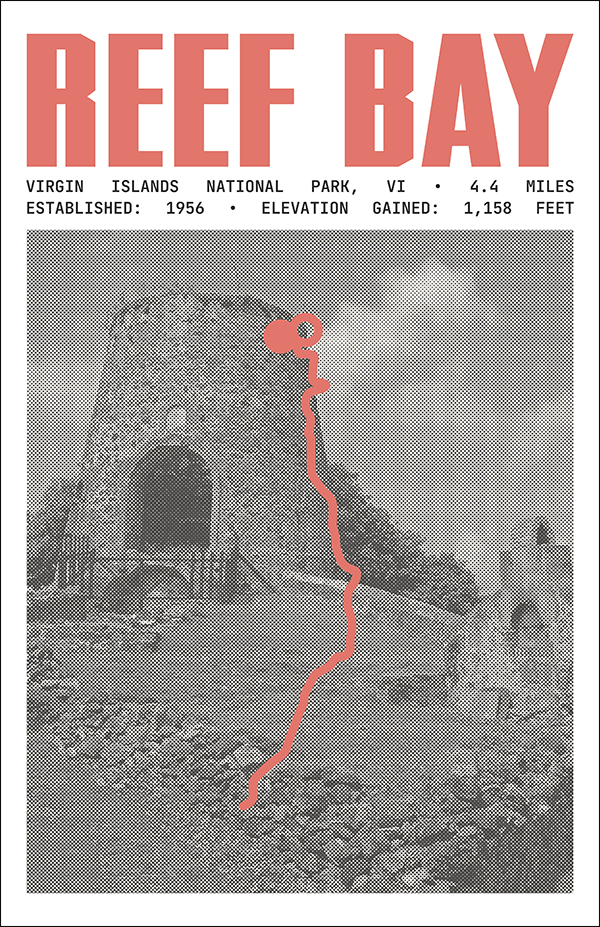 REEF BAY

VIRGIN ISLANDS NATIONAL PARK, VI • 4.4 MILES
ESTABLISHED: 1956 • ELEVATION GAINED: 1,158 FEET